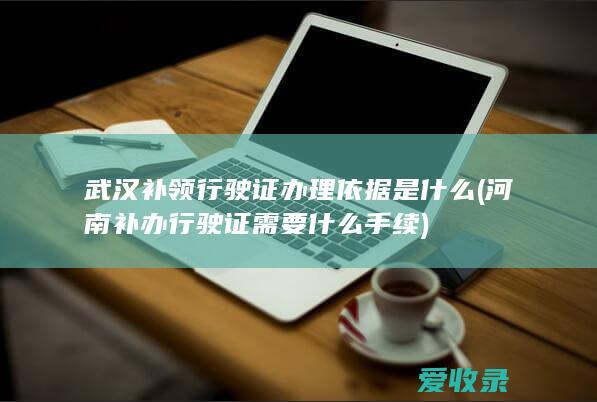 武汉补领行驶证办理依据是什么(河南补办行驶证需要什么手续)

爱收录